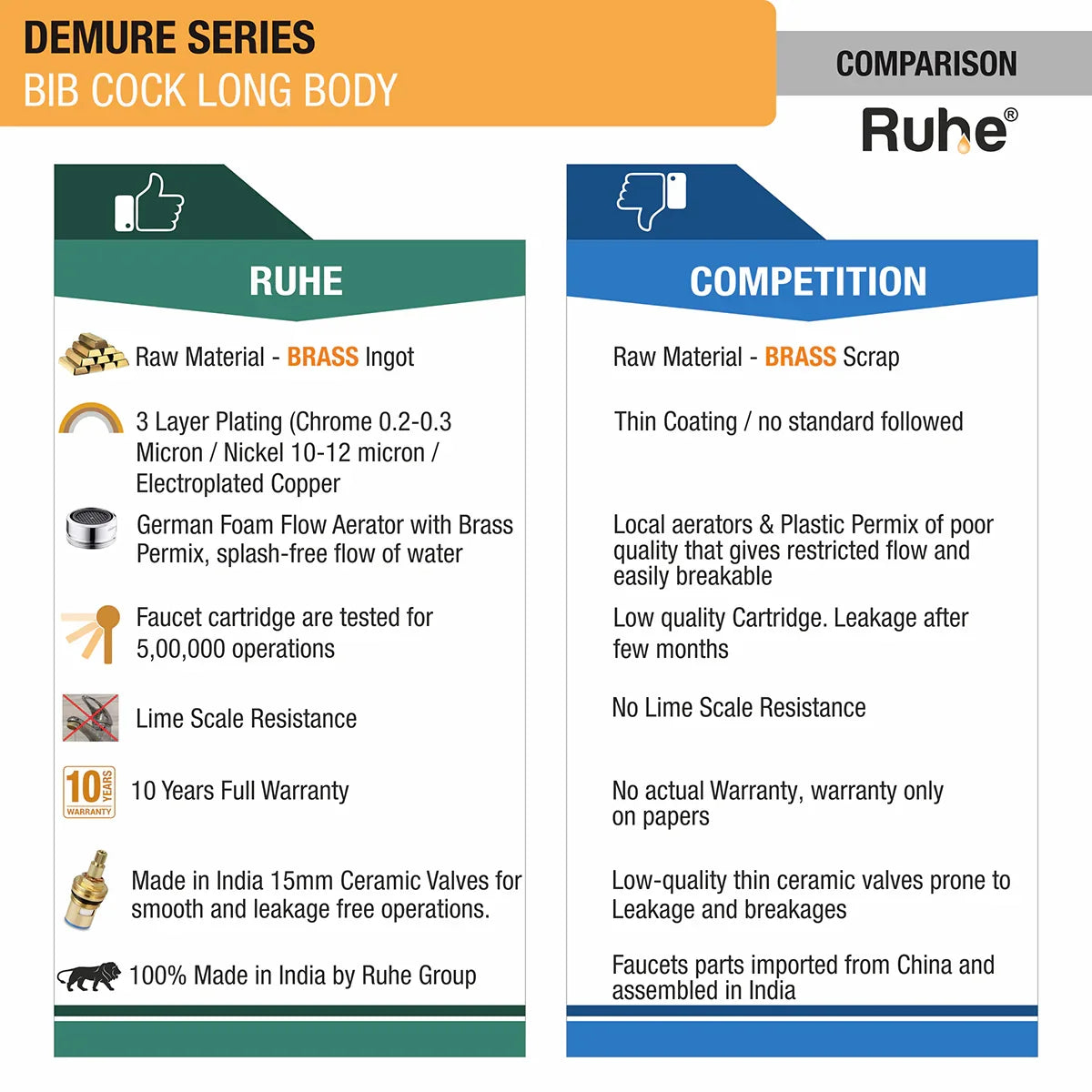 DEMURE SERIES
BIB COCK LONG BODY

COMPARISON
Ruhe®

RUHE

Raw Material - BRASS Ingot

3 Layer Plating (Chrome 0.2-0.3 Micron / Nickel 10-12 micron / Electroplated Copper

German Foam Flow Aerator with Brass Permix, splash-free flow of water

Faucet cartridge are tested for 5,00,000 operations

Lime Scale Resistance

10 YEARS WARRANTY

10 Years Full Warranty

Made in India 15mm Ceramic Valves for smooth and leakage free operations.

100% Made in India by Ruhe Group

COMPETITION

Raw Material - BRASS Scrap

Thin Coating / no standard followed

Local aerators & Plastic Permix of poor quality that gives restricted flow and easily breakable

Low quality Cartridge. Leakage after few months

No Lime Scale Resistance

No actual Warranty, warranty only on papers

Low-quality thin ceramic valves prone to Leakage and breakages

Faucets parts imported from China and assembled in India